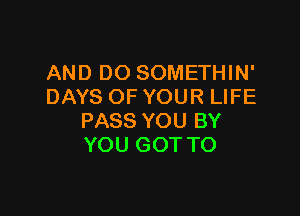 AND DO SOMETHIN'
DAYS OF YOUR LIFE
PASS YOU BY
YOU GOT TO